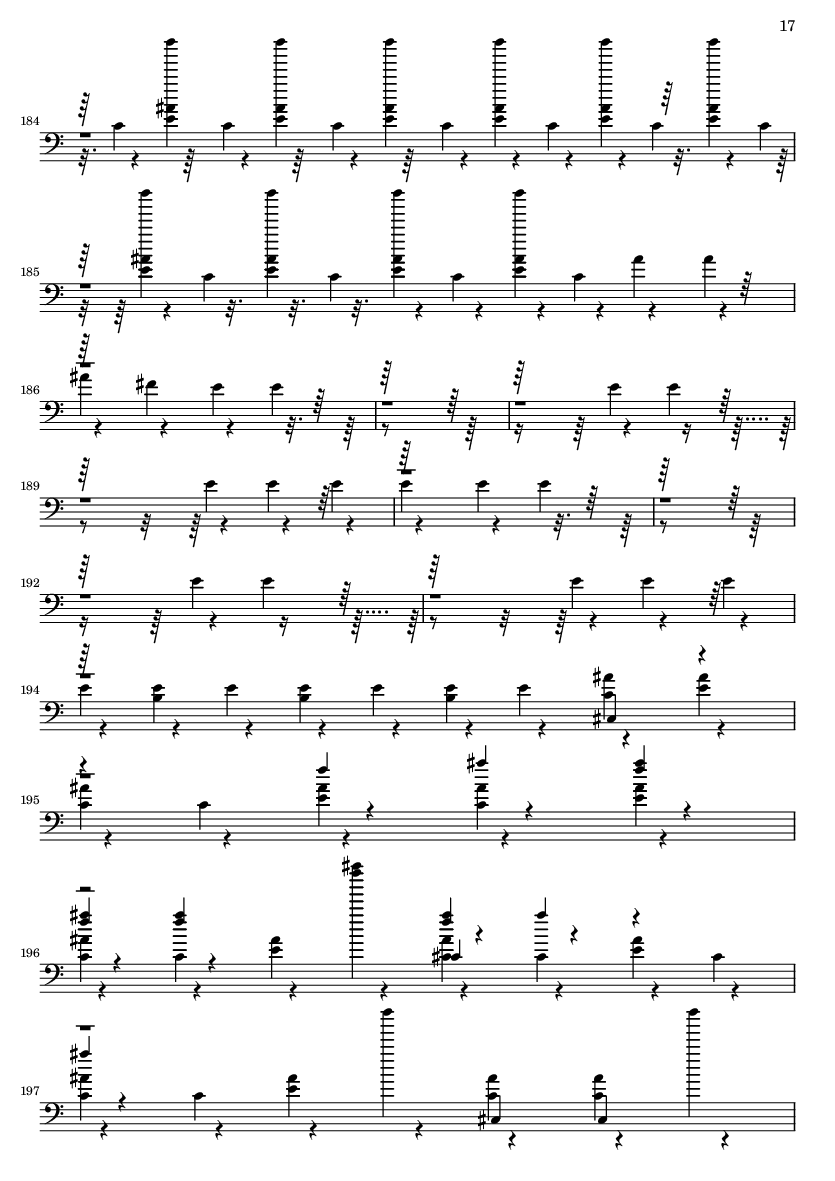 17

184

185

186

189

192

194

195

196

197